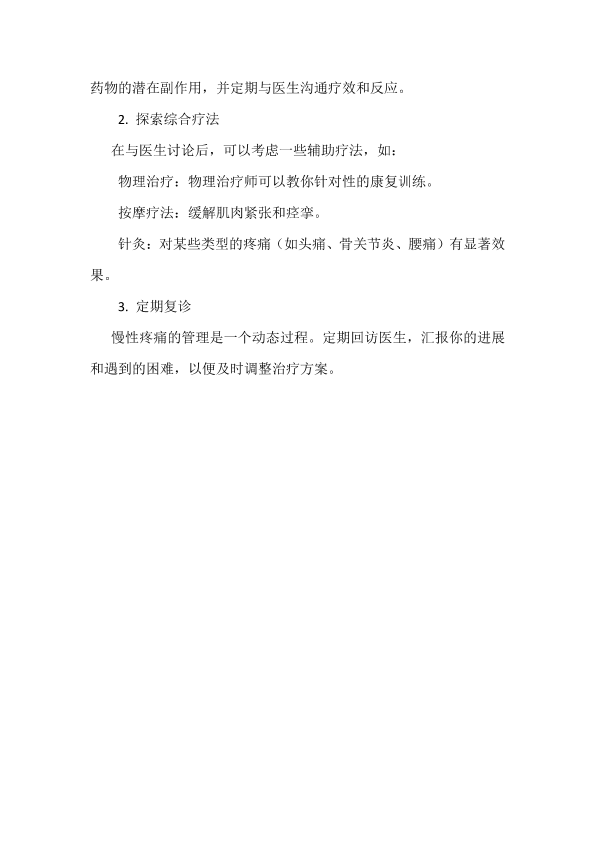 药物的潜在副作用，并定期与医生沟通疗效和反应。

2. 探索综合疗法

在与医生讨论后，可以考虑一些辅助疗法，如：

物理治疗：物理治疗师可以教你针对性的康复训练。

按摩疗法：缓解肌肉紧张和痉挛。

针灸：对某些类型的疼痛（如头痛、骨关节炎、腰痛）有显著效果。

3. 定期复诊

慢性疼痛的管理是一个动态过程。定期回访医生，汇报你的进展和遇到的困难，以便及时调整治疗方案。